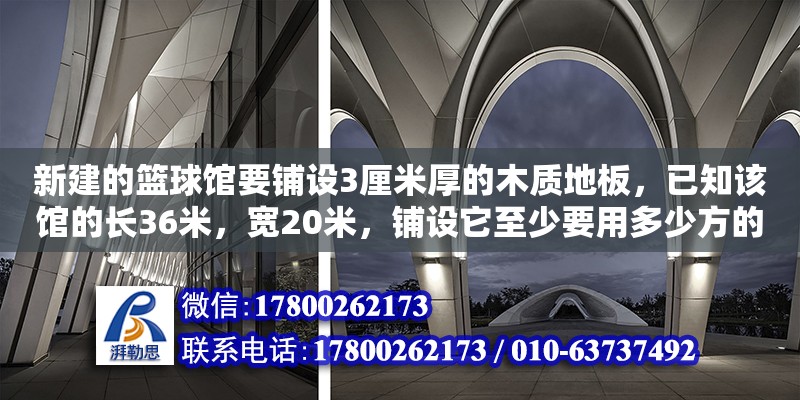 新建的篮球馆要铺设3厘米厚的木质地板，已知该馆的长36米，宽20米，铺设它至少要用多少方的

湃勒思

微信:17800262173

联系电话:17800262173 / 010-63737492